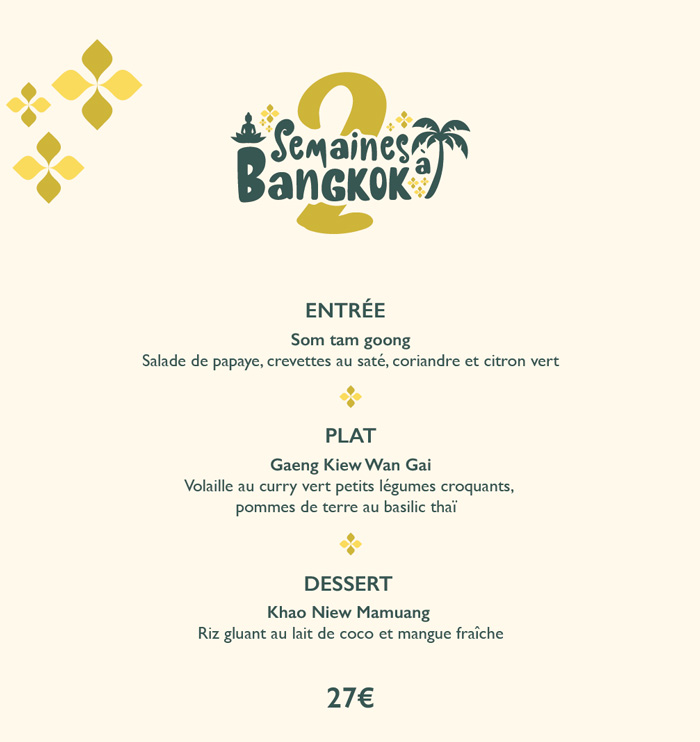 2 Semaines à Bangkok

ENTRÉE

Som tam goong
Salade de papaye, crevettes au saté, coriandre et citron vert

PLAT

Gaeng Kiew Wan Gai
Volaille au curry vert petits légumes croquants, pommes de terre au basilic thaï

DESSERT

Khao Niew Mamuang
Riz gluant au lait de coco et mangue fraîche

27€